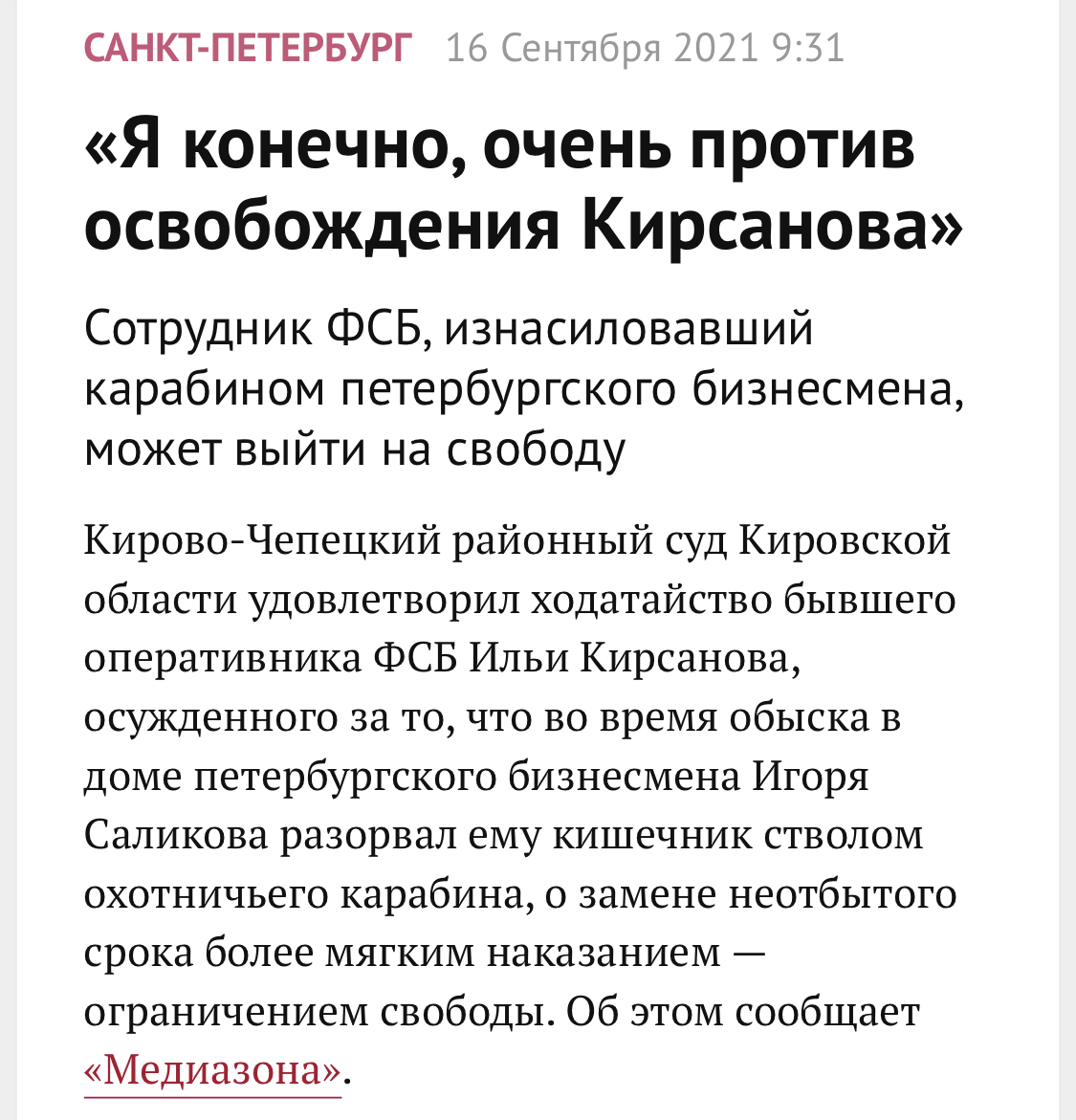 САНКТ-ПЕТЕРБУРГ 16 Сентября 2021 9:31

«Я конечно, очень против освобождения Кирсанова»

Сотрудник ФСБ, изнасиловавший карабином петербургского бизнесмена, может выйти на свободу

Кирово-Чепецкий районный суд Кировской области удовлетворил ходатайство бывшего оперативника ФСБ Ильи Кирсанова, осужденного за то, что во время обыска в доме петербургского бизнесмена Игоря Саликова разорвал ему кишечник стволом охотничьего карабина, о замене неотбытого срока более мягким наказанием — ограничением свободы. Об этом сообщает «Медиазона».